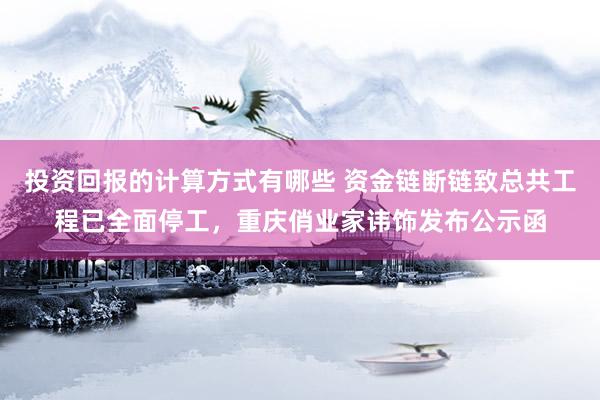 投资回报的计算方式有哪些 资金链断链致总共工程已全面停工，重庆俏业家讳饰发布公示函